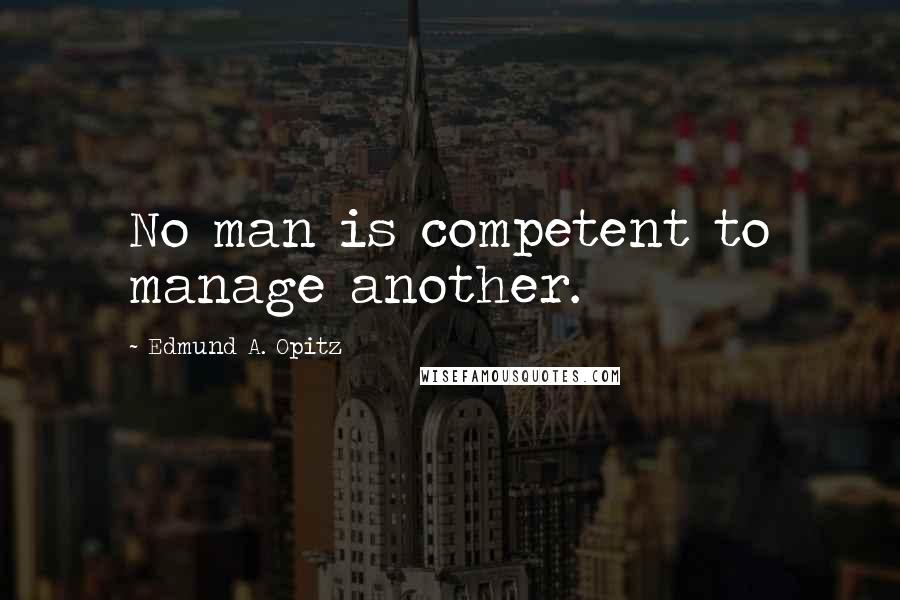 No man is competent to manage another.

~ Edmund A. Opitz

WISEFAMOUSQUOTES.COM